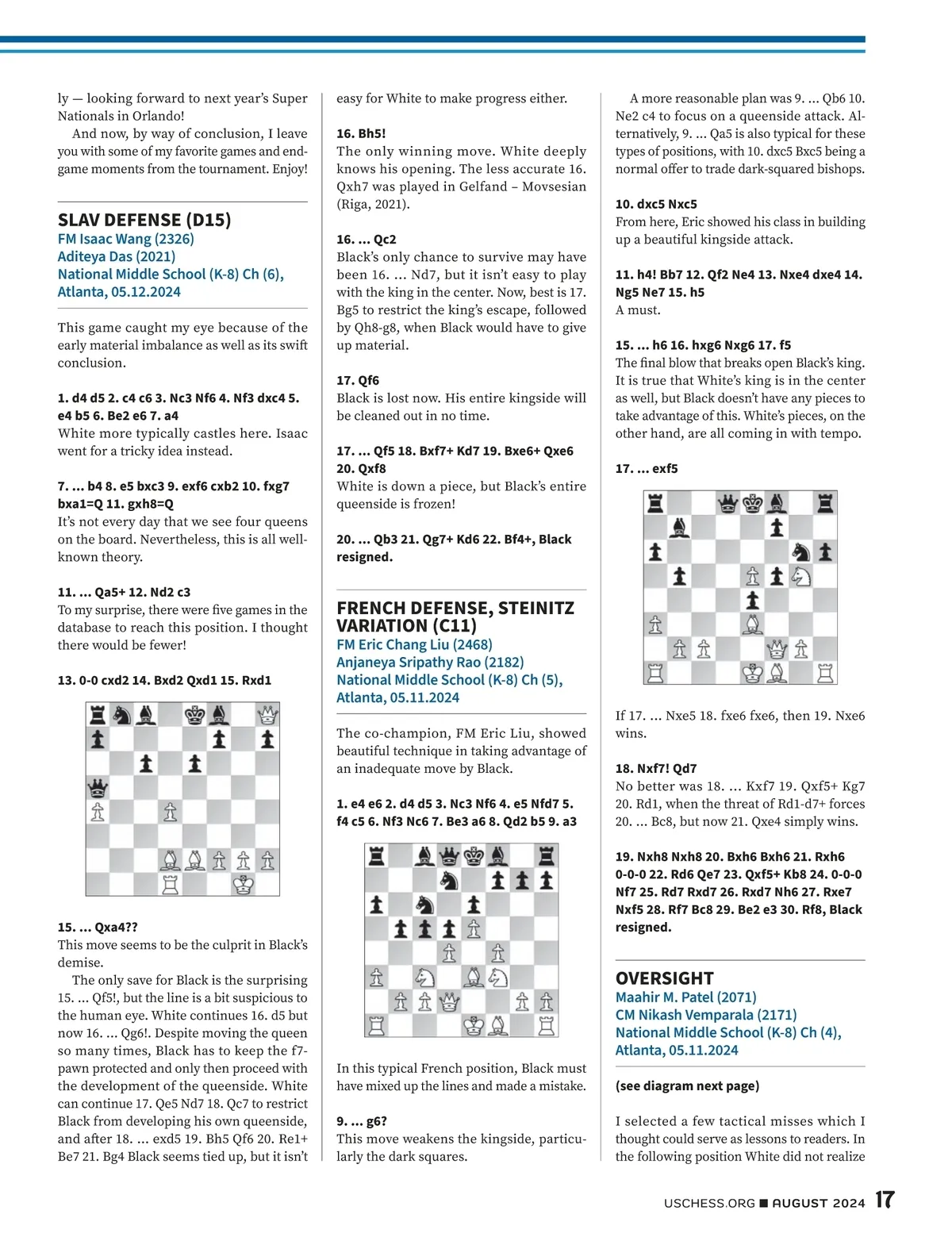 ly — looking forward to next year's Super Nationals in Orlando!

And now, by way of conclusion, I leave you with some of my favorite games and endgame moments from the tournament. Enjoy!

SLAV DEFENSE (D15)
FM Isaac Wang (2326)
Aditeya Das (2021)
National Middle School (K-8) Ch (6), Atlanta, 05.12.2024

This game caught my eye because of the early material imbalance as well as its swift conclusion.

1. d4 d5 2. c4 c6 3. Nc3 Nf6 4. Nf3 dxc4 5. e4 b5 6. Be2 e6 7. a4
White more typically castles here. Isaac went for a tricky idea instead.

7. ... b4 8. e5 bxc3 9. exf6 cxb2 10. fxg7 bxa1=Q 11. gxh8=Q
It's not every day that we see four queens on the board. Nevertheless, this is all well-known theory.

11. ... Qa5+ 12. Nd2 c3
To my surprise, there were five games in the database to reach this position. I thought there would be fewer!

13. 0-0 cxd2 14. Bxd2 Qxd1 15. Rxd1

15. ... Qxa4??
This move seems to be the culprit in Black's demise.

The only save for Black is the surprising 15. ... Qf5!, but the line is a bit suspicious to the human eye. White continues 16. d5 but now 16. ... Qg6!. Despite moving the queen so many times, Black has to keep the f7-pawn protected and only then proceed with the development of the queenside. White can continue 17. Qe5 Nd7 18. Qc7 to restrict Black from developing his own queenside, and after 18. ... exd5 19. Bh5 Qf6 20. Re1+ Be7 21. Bg4 Black seems tied up, but it isn't easy for White to make progress either.

16. Bh5!
The only winning move. White deeply knows his opening. The less accurate 16. Qxh7 was played in Gelfand – Movsesian (Riga, 2021).

16. ... Qc2
Black's only chance to survive may have been 16. ... Nd7, but it isn't easy to play with the king in the center. Now, best is 17. Bg5 to restrict the king's escape, followed by Qh8-g8, when Black would have to give up material.

17. Qf6
Black is lost now. His entire kingside will be cleaned out in no time.

17. ... Qf5 18. Bxf7+ Kd7 19. Bxe6+ Qxe6 20. Qxf8
White is down a piece, but Black's entire queenside is frozen!

20. ... Qb3 21. Qg7+ Kd6 22. Bf4+, Black resigned.

FRENCH DEFENSE, STEINITZ VARIATION (C11)
FM Eric Chang Liu (2468)
Anjaneya Sripathy Rao (2182)
National Middle School (K-8) Ch (5), Atlanta, 05.11.2024

The co-champion, FM Eric Liu, showed beautiful technique in taking advantage of an inadequate move by Black.

1. e4 e6 2. d4 d5 3. Nc3 Nf6 4. e5 Nfd7 5. f4 c5 6. Nf3 Nc6 7. Be3 a6 8. Qd2 b5 9. a3

In this typical French position, Black must have mixed up the lines and made a mistake.

9. ... g6?
This move weakens the kingside, particularly the dark squares.

A more reasonable plan was 9. ... Qb6 10. Ne2 c4 to focus on a queenside attack. Alternatively, 9. ... Qa5 is also typical for these types of positions, with 10. dxc5 Bxc5 being a normal offer to trade dark-squared bishops.

10. dxc5 Nxc5
From here, Eric showed his class in building up a beautiful kingside attack.

11. h4! Bb7 12. Qf2 Ne4 13. Nxe4 dxe4 14. Ng5 Ne7 15. h5
A must.

15. ... h6 16. hxg6 Nxg6 17. f5
The final blow that breaks open Black's king. It is true that White's king is in the center as well, but Black doesn't have any pieces to take advantage of this. White's pieces, on the other hand, are all coming in with tempo.

17. ... exf5

If 17. ... Nxe5 18. fxe6 fxe6, then 19. Nxe6 wins.

18. Nxf7! Qd7
No better was 18. ... Kxf7 19. Qxf5+ Kg7 20. Rd1, when the threat of Rd1-d7+ forces 20. ... Bc8, but now 21. Qxe4 simply wins.

19. Nxh8 Nxh8 20. Bxh6 Bxh6 21. Rxh6 0-0-0 22. Rd6 Qe7 23. Qxf5+ Kb8 24. 0-0-0 Nf7 25. Rd7 Rxd7 26. Rxd7 Nh6 27. Rxe7 Nxf5 28. Rf7 Bc8 29. Be2 e3 30. Rf8, Black resigned.

OVERSIGHT
Maahir M. Patel (2071)
CM Nikash Vemparala (2171)
National Middle School (K-8) Ch (4), Atlanta, 05.11.2024

(see diagram next page)

I selected a few tactical misses which I thought could serve as lessons to readers. In the following position White did not realize

USCHESS.ORG ■ AUGUST 2024 17